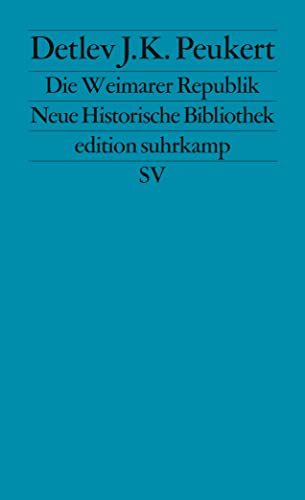 Detlev J.K. Peukert

Die Weimarer Republik

Neue Historische Bibliothek

edition suhrkamp

SV